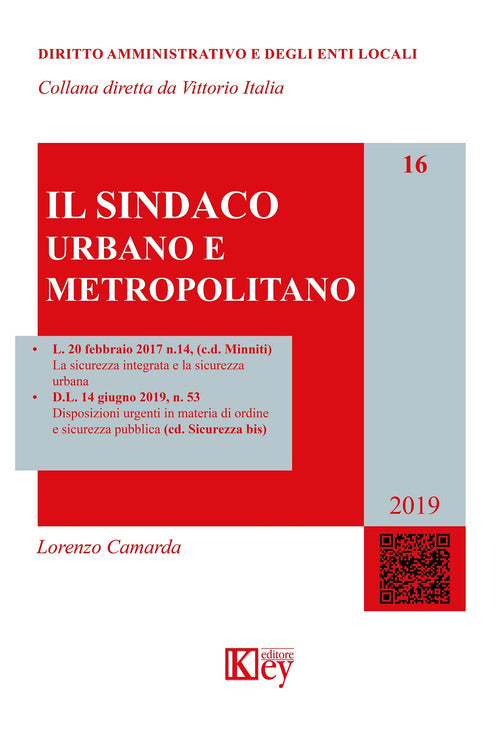 DIRITTO AMMINISTRATIVO E DEGLI ENTI LOCALI

Collana diretta da Vittorio Italia

16

IL SINDACO
URBANO E
METROPOLITANO

• L. 20 febbraio 2017 n.14, (c.d. Minniti)
La sicurezza integrata e la sicurezza urbana
• D.L. 14 giugno 2019, n. 53
Disposizioni urgenti in materia di ordine e sicurezza pubblica (cd. Sicurezza bis)

2019

Lorenzo Camarda

Key editore